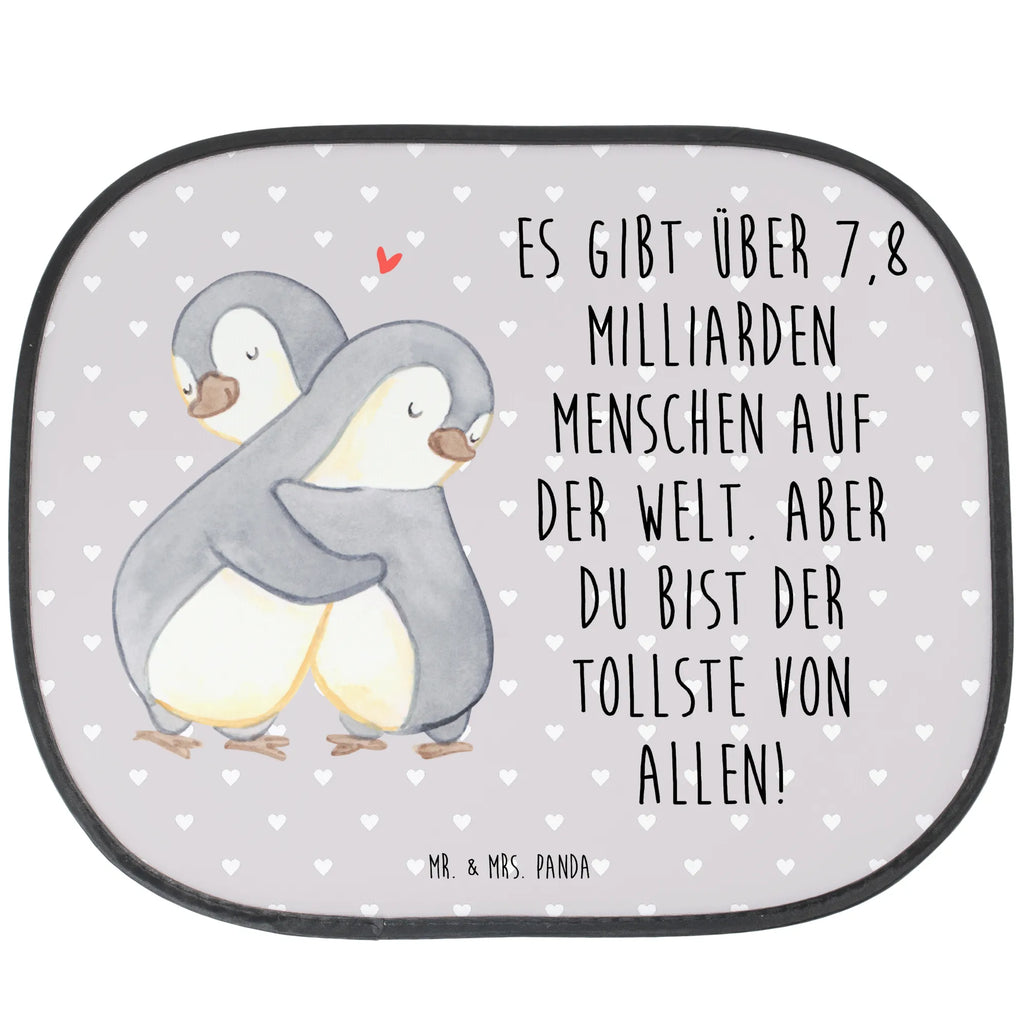 ES GIBT ÜBER 7,8 MILLIARDEN MENSCHEN AUF DER WELT. ABER DU BIST DER TOLLSTE VON ALLEN!

MR. & MRS. PANDA